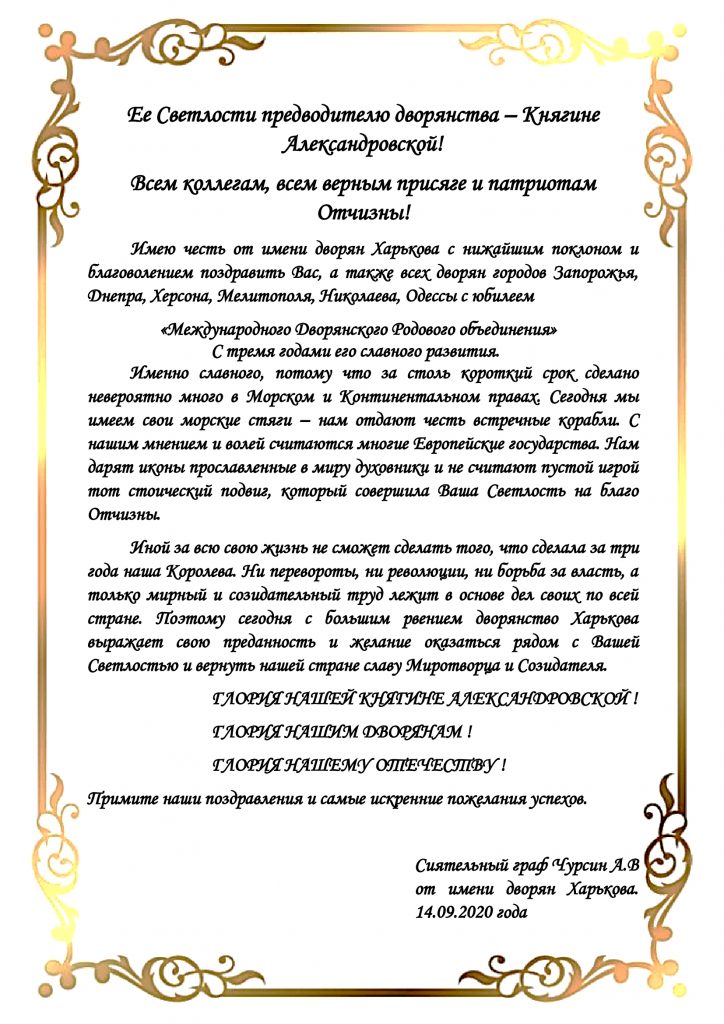 Ее Светлости предводителю дворянства – Княгине Александровской!

Всем коллегам, всем верным присяге и патриотам Отчизны!

Имею честь от имени дворян Харькова с нижайшим поклоном и благоволением поздравить Вас, а также всех дворян городов Запорожья, Днепра, Херсона, Мелитополя, Николаева, Одессы с юбилеем

«Международного Дворянского Родового объединения»
С тремя годами его славного развития.

Именно славного, потому что за столь короткий срок сделано невероятно много в Морском и Континентальном правах. Сегодня мы имеем свои морские стяги – нам отдают честь встречные корабли. С нашим мнением и волей считаются многие Европейские государства. Нам дарят иконы прославленные в миру духовники и не считают пустой игрой тот стоический подвиг, который совершила Ваша Светлость на благо Отчизны.

Иной за всю свою жизнь не сможет сделать того, что сделала за три года наша Королева. Ни перевороты, ни революции, ни борьба за власть, а только мирный и созидательный труд лежит в основе дел своих по всей стране. Поэтому сегодня с большим рвением дворянство Харькова выражает свою преданность и желание оказаться рядом с Вашей Светлостью и вернуть нашей стране славу Миротворца и Созидателя.

ГЛОРИЯ НАШЕЙ КНЯГИНЕ АЛЕКСАНДРОВСКОЙ !

ГЛОРИЯ НАШИМ ДВОРЯНАМ !

ГЛОРИЯ НАШЕМУ ОТЕЧЕСТВУ !

Примите наши поздравления и самые искренние пожелания успехов.

Сиятельный граф Чурсин А.В
от имени дворян Харькова.
14.09.2020 года